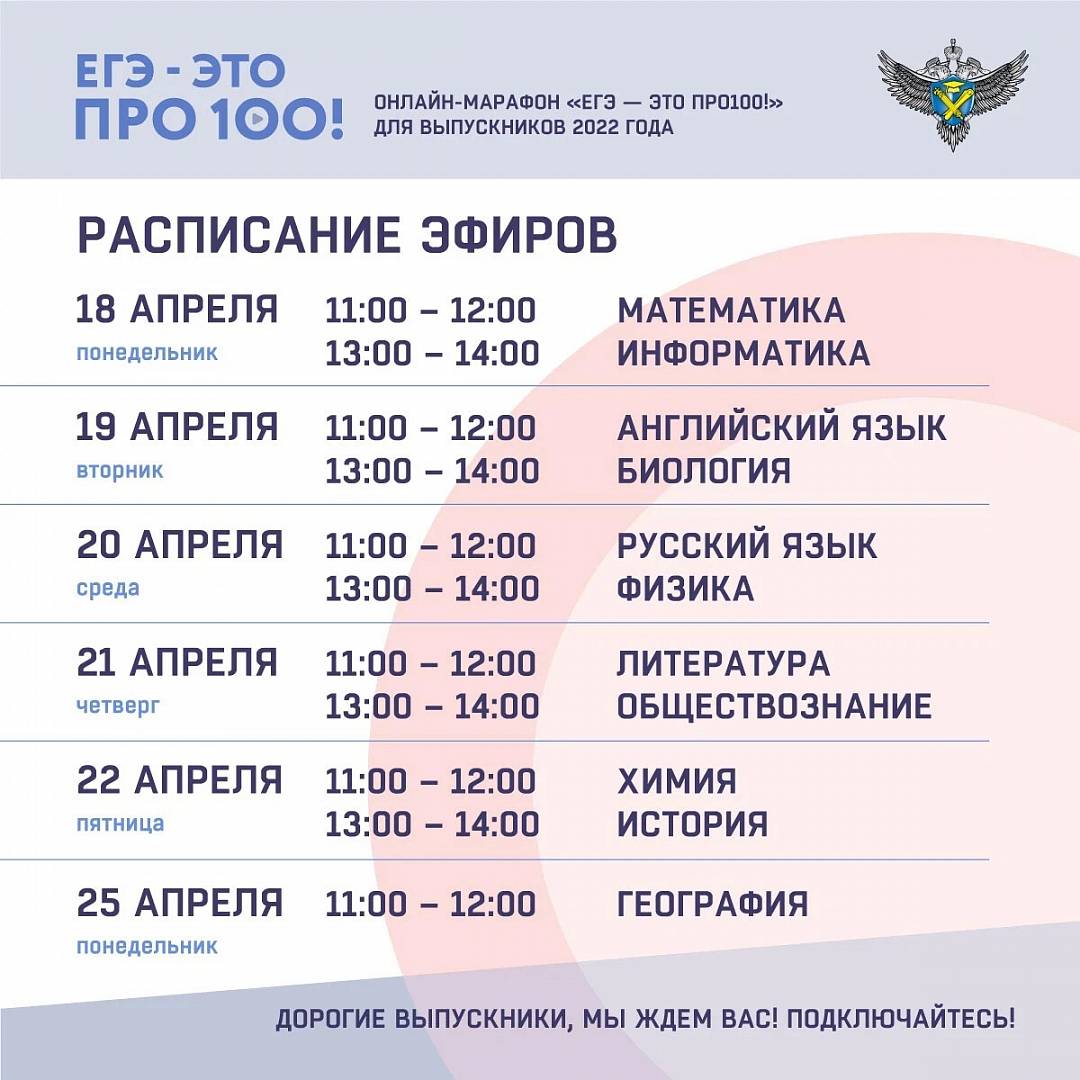 ЕГЭ - ЭТО
ПРО 100!

ОНЛАЙН-МАРАФОН «ЕГЭ — ЭТО ПРО100!»
ДЛЯ ВЫПУСКНИКОВ 2022 ГОДА

РАСПИСАНИЕ ЭФИРОВ

18 АПРЕЛЯ
понедельник
11:00 – 12:00 МАТЕМАТИКА
13:00 – 14:00 ИНФОРМАТИКА

19 АПРЕЛЯ
вторник
11:00 – 12:00 АНГЛИЙСКИЙ ЯЗЫК
13:00 – 14:00 БИОЛОГИЯ

20 АПРЕЛЯ
среда
11:00 – 12:00 РУССКИЙ ЯЗЫК
13:00 – 14:00 ФИЗИКА

21 АПРЕЛЯ
четверг
11:00 – 12:00 ЛИТЕРАТУРА
13:00 – 14:00 ОБЩЕСТВОЗНАНИЕ

22 АПРЕЛЯ
пятница
11:00 – 12:00 ХИМИЯ
13:00 – 14:00 ИСТОРИЯ

25 АПРЕЛЯ
понедельник
11:00 – 12:00 ГЕОГРАФИЯ

ДОРОГИЕ ВЫПУСКНИКИ, МЫ ЖДЕМ ВАС! ПОДКЛЮЧАЙТЕСЬ!